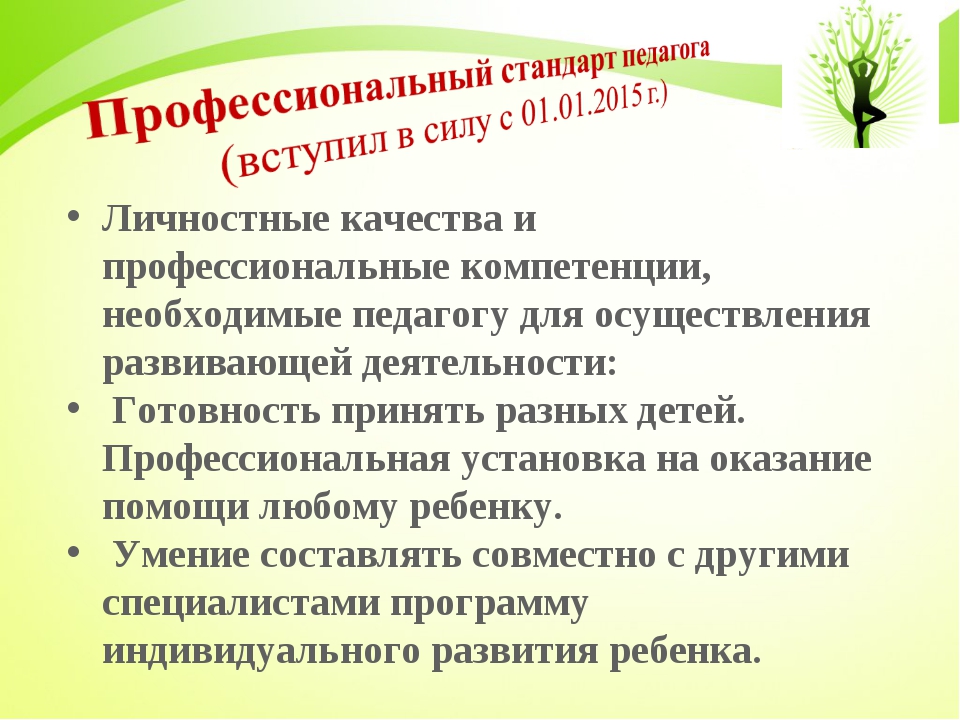 Профессиональный стандарт педагога
(вступил в силу с 01.01.2015 г.)

• Личностные качества и профессиональные компетенции, необходимые педагогу для осуществления развивающей деятельности:
• Готовность принять разных детей. Профессиональная установка на оказание помощи любому ребенку.
• Умение составлять совместно с другими специалистами программу индивидуального развития ребенка.